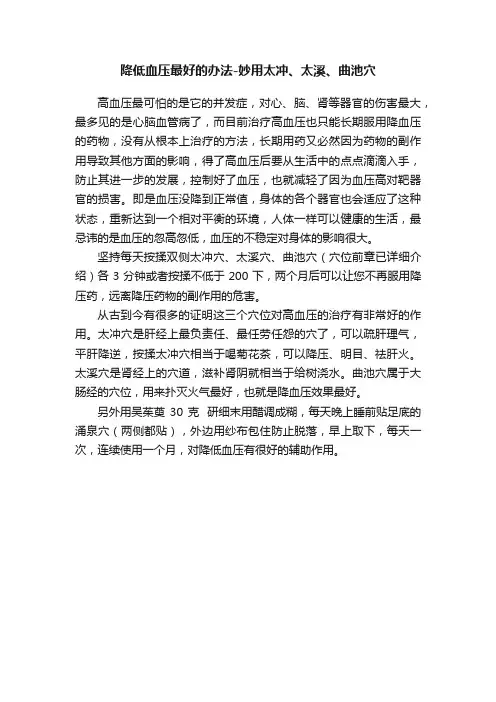 降低血压最好的办法-妙用太冲、太溪、曲池穴

高血压最可怕的是它的并发症，对心、脑、肾等器官的伤害最大，最多见的是心脑血管病了，而目前治疗高血压也只能长期服用降血压的药物，没有从根本上治疗的方法，长期用药又必然因为药物的副作用导致其他方面的影响，得了高血压后要从生活中的点点滴滴入手，防止其进一步的发展，控制好了血压，也就减轻了因为血压高对靶器官的损害。即是血压没降到正常值，身体的各个器官也会适应了这种状态，重新达到一个相对平衡的环境，人体一样可以健康的生活，最忌讳的是血压的忽高忽低，血压的不稳定对身体的影响很大。

坚持每天按揉双侧太冲穴、太溪穴、曲池穴（穴位前章已详细介绍）各 3 分钟或者按揉不低于 200 下，两个月后可以让您不再服用降压药，远离降压药物的副作用的危害。

从古到今有很多的证明这三个穴位对高血压的治疗有非常好的作用。太冲穴是肝经上最负责任、最任劳任怨的穴了，可以疏肝理气，平肝降逆，按揉太冲穴相当于喝菊花茶，可以降压、明目、祛肝火。太溪穴是肾经上的穴道，滋补肾阴就相当于给树浇水。曲池穴属于大肠经的穴位，用来扑灭火气最好，也就是降血压效果最好。

另外用吴茱萸 30 克 研细末用醋调成糊，每天晚上睡前贴足底的涌泉穴（两侧都贴），外边用纱布包住防止脱落，早上取下，每天一次，连续使用一个月，对降低血压有很好的辅助作用。